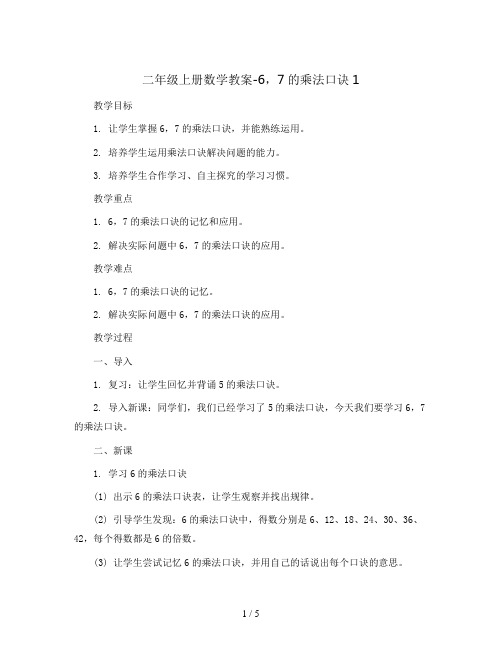 二年级上册数学教案-6，7的乘法口诀1

教学目标

1. 让学生掌握6，7的乘法口诀，并能熟练运用。

2. 培养学生运用乘法口诀解决问题的能力。

3. 培养学生合作学习、自主探究的学习习惯。

教学重点

1. 6，7的乘法口诀的记忆和应用。

2. 解决实际问题中6，7的乘法口诀的应用。

教学难点

1. 6，7的乘法口诀的记忆。

2. 解决实际问题中6，7的乘法口诀的应用。

教学过程

一、导入

1. 复习：让学生回忆并背诵5的乘法口诀。

2. 导入新课：同学们，我们已经学习了5的乘法口诀，今天我们要学习6，7的乘法口诀。

二、新课

1. 学习6的乘法口诀

(1) 出示6的乘法口诀表，让学生观察并找出规律。

(2) 引导学生发现：6的乘法口诀中，得数分别是6、12、18、24、30、36、42，每个得数都是6的倍数。

(3) 让学生尝试记忆6的乘法口诀，并用自己的话说出每个口诀的意思。

1 / 5